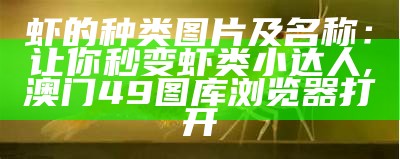 虾的种类图片及名称：让你秒变虾类小达人，澳门49图库浏览器打开